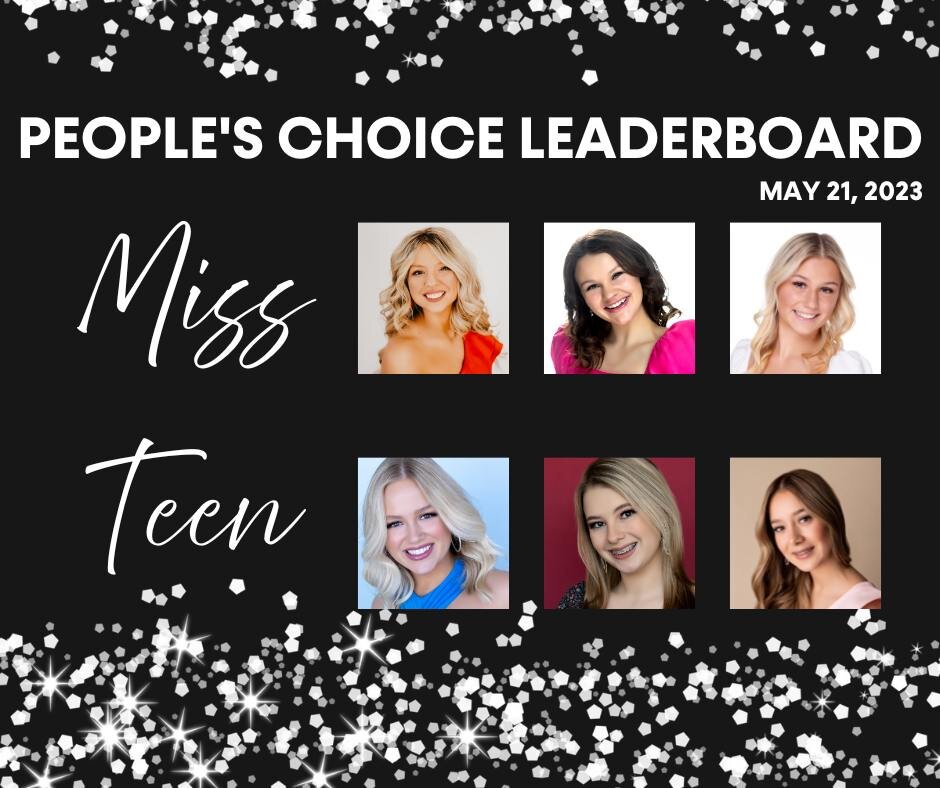 PEOPLE'S CHOICE LEADERBOARD

MAY 21, 2023

Miss

Teen